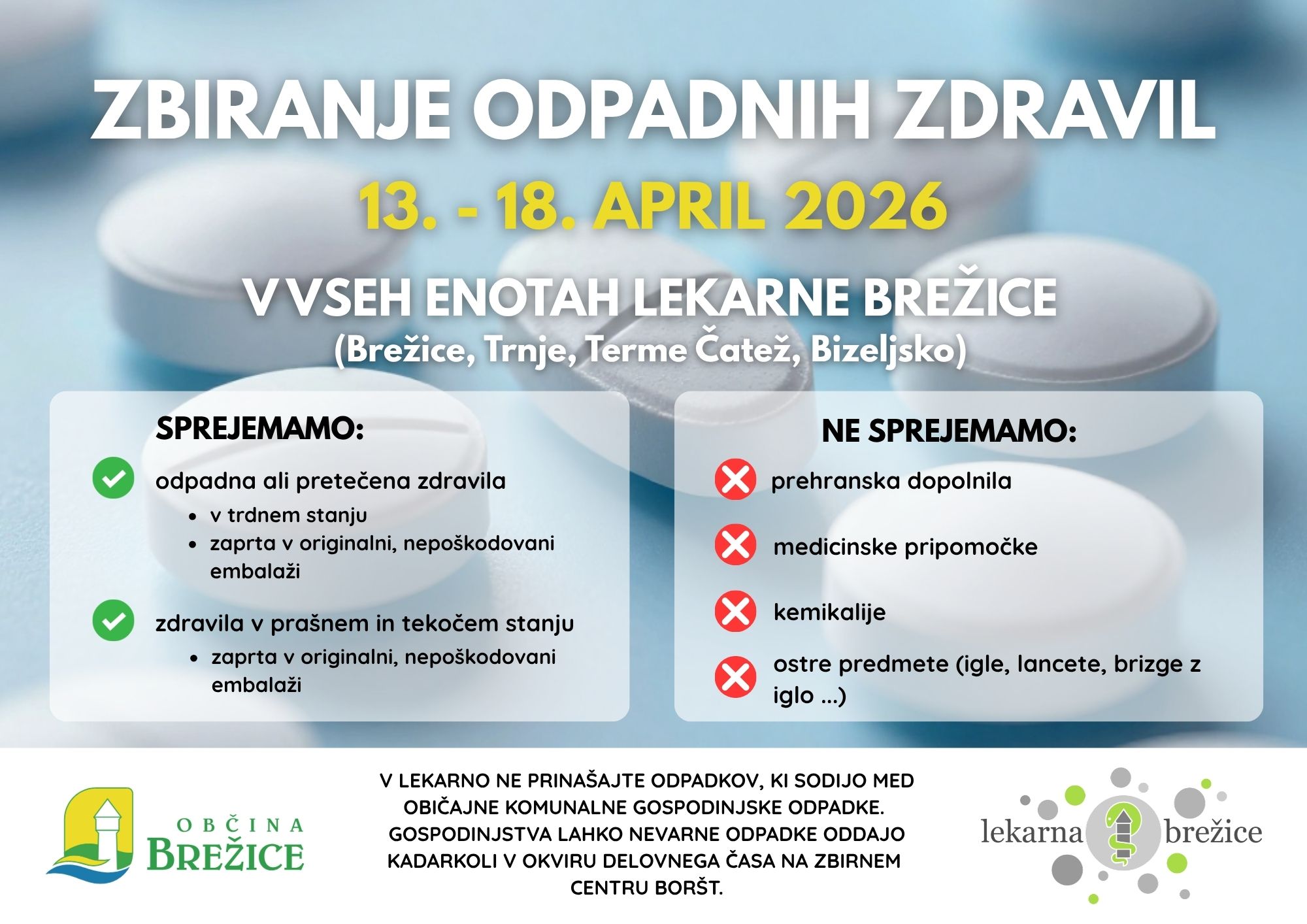 ZBIRANJE ODPADNIH ZDRAVIL

13. - 18. APRIL 2026

V VSEH ENOTAH LEKARNE BREŽICE
(Brežice, Trnje, Terme Čatež, Bizeljsko)

SPREJEMAMO:

odpadna ali pretečena zdravila
- v trdnem stanju
- zaprta v originalni, nepoškodovani embalaži

zdravila v prašnem in tekočem stanju
- zaprta v originalni, nepoškodovani embalaži

NE SPREJEMAMO:

prehranska dopolnila

medicinske pripomočke

kemikalije

ostre predmete (igle, lancete, brizge z iglo ...)

OBČINA BREŽICE

V LEKARNO NE PRINAŠAJTE ODPADKOV, KI SODIJO MED OBIČAJNE KOMUNALNE GOSPODINJSKE ODPADKE. GOSPODINJSTVA LAHKO NEVARNE ODPADKE ODDAJO KADARKOLI V OKVIRU DELOVNEGA ČASA NA ZBIRNEM CENTRU BORŠT.

lekarna brežice